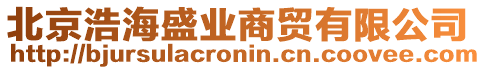 北京浩海盛业商贸有限公司
http://bjursulacronin.cn.coovee.com